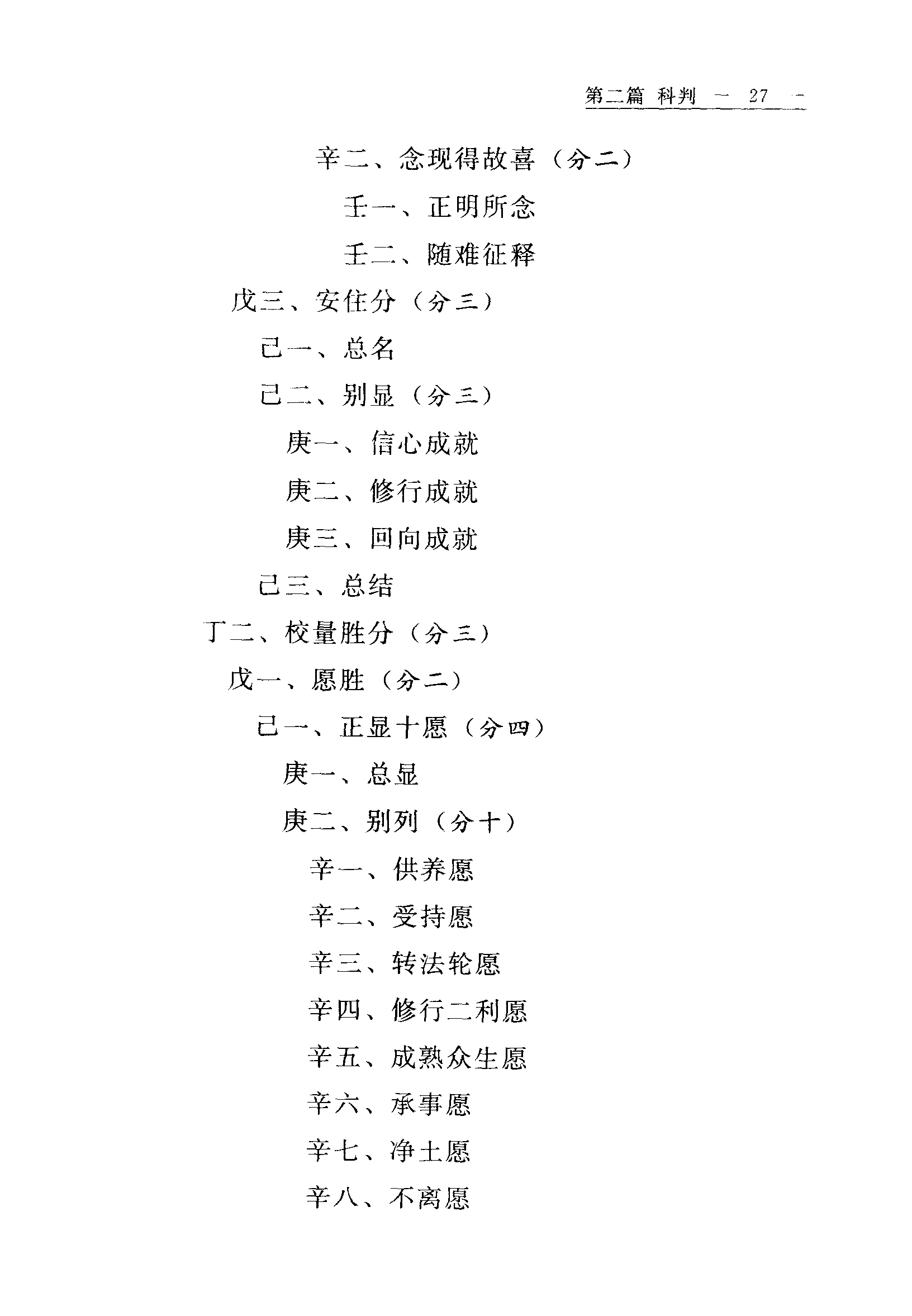 第二篇 科判 — 27 —

辛二、念现得故喜（分二）

壬一、正明所念

壬二、随难征释

戊三、安住分（分三）

己一、总名

己二、别显（分三）

庚一、信心成就

庚二、修行成就

庚三、回向成就

己三、总结

丁二、校量胜分（分三）

戊一、愿胜（分二）

己一、正显十愿（分四）

庚一、总显

庚二、别列（分十）

辛一、供养愿

辛二、受持愿

辛三、转法轮愿

辛四、修行二利愿

辛五、成熟众生愿

辛六、承事愿

辛七、净土愿

辛八、不离愿